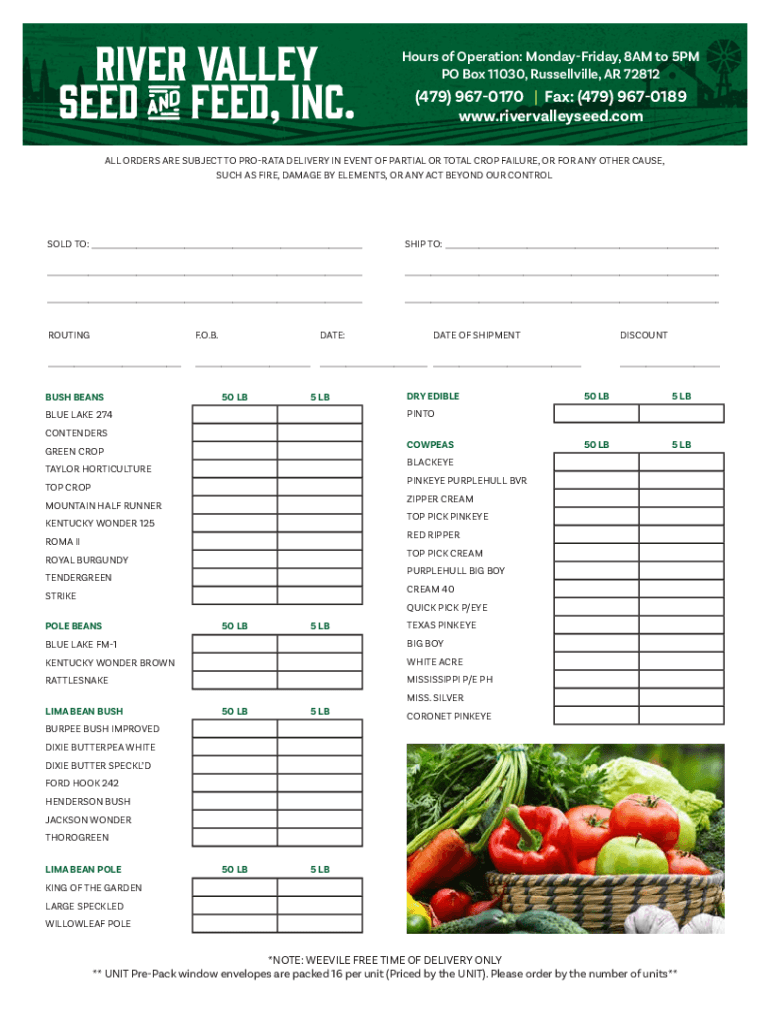 RIVER VALLEY SEED AND FEED, INC.

Hours of Operation: Monday-Friday, 8AM to 5PM
PO Box 11030, Russellville, AR 72812
(479) 967-0170 | Fax: (479) 967-0189
www.rivervalleyseed.com

ALL ORDERS ARE SUBJECT TO PRO-RATA DELIVERY IN EVENT OF PARTIAL OR TOTAL CROP FAILURE, OR FOR ANY OTHER CAUSE, SUCH AS FIRE, DAMAGE BY ELEMENTS, OR ANY ACT BEYOND OUR CONTROL

SOLD TO:

SHIP TO:

ROUTING F.O.B. DATE: DATE OF SHIPMENT DISCOUNT

| BUSH BEANS | 50 LB | 5 LB |
|---|---|---|
| BLUE LAKE 274 | | |
| CONTENDERS | | |
| GREEN CROP | | |
| TAYLOR HORTICULTURE | | |
| TOP CROP | | |
| MOUNTAIN HALF RUNNER | | |
| KENTUCKY WONDER 125 | | |
| ROMA II | | |
| ROYAL BURGUNDY | | |
| TENDERGREEN | | |
| STRIKE | | |

| POLE BEANS | 50 LB | 5 LB |
|---|---|---|
| BLUE LAKE FM-1 | | |
| KENTUCKY WONDER BROWN | | |
| RATTLESNAKE | | |

| LIMA BEAN BUSH | 50 LB | 5 LB |
|---|---|---|
| BURPEE BUSH IMPROVED | | |
| DIXIE BUTTERPEA WHITE | | |
| DIXIE BUTTER SPECKL'D | | |
| FORD HOOK 242 | | |
| HENDERSON BUSH | | |
| JACKSON WONDER | | |
| THOROGREEN | | |

| LIMA BEAN POLE | 50 LB | 5 LB |
|---|---|---|
| KING OF THE GARDEN | | |
| LARGE SPECKLED | | |
| WILLOWLEAF POLE | | |

| DRY EDIBLE | 50 LB | 5 LB |
|---|---|---|
| PINTO | | |

| COWPEAS | 50 LB | 5 LB |
|---|---|---|
| BLACKEYE | | |
| PINKEYE PURPLEHULL BVR | | |
| ZIPPER CREAM | | |
| TOP PICK PINKEYE | | |
| RED RIPPER | | |
| TOP PICK CREAM | | |
| PURPLEHULL BIG BOY | | |
| CREAM 40 | | |
| QUICK PICK P/EYE | | |
| TEXAS PINKEYE | | |
| BIG BOY | | |
| WHITE ACRE | | |
| MISSISSIPPI P/E PH | | |
| MISS. SILVER | | |
| CORONET PINKEYE | | |

*NOTE: WEEVILE FREE TIME OF DELIVERY ONLY
** UNIT Pre-Pack window envelopes are packed 16 per unit (Priced by the UNIT). Please order by the number of units**